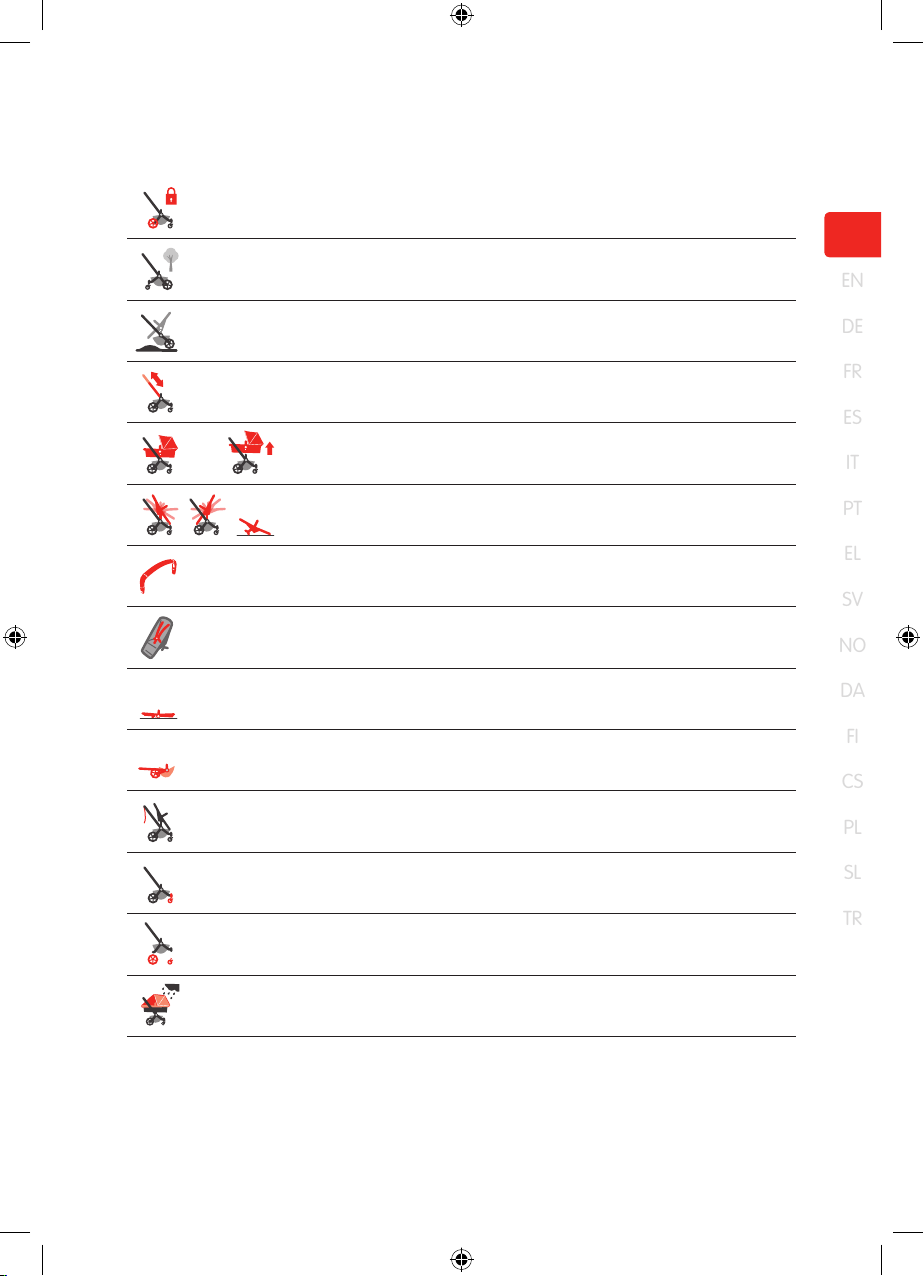 EN
DE
FR
ES
IT
PT
EL
SV
NO
DA
FI
CS
PL
SL
TR